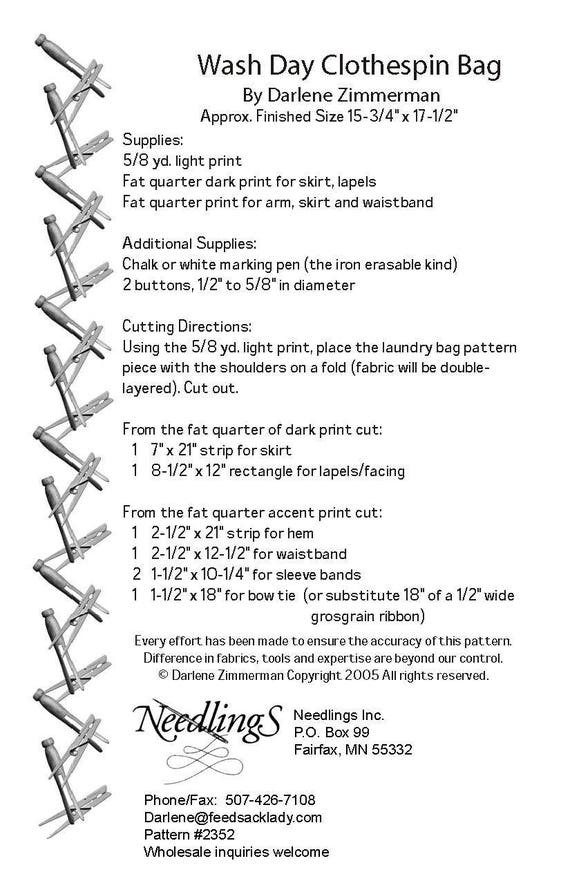 Wash Day Clothespin Bag
By Darlene Zimmerman
Approx. Finished Size 15-3/4" x 17-1/2"

Supplies:
5/8 yd. light print
Fat quarter dark print for skirt, lapels
Fat quarter print for arm, skirt and waistband

Additional Supplies:
Chalk or white marking pen (the iron erasable kind)
2 buttons, 1/2" to 5/8" in diameter

Cutting Directions:
Using the 5/8 yd. light print, place the laundry bag pattern piece with the shoulders on a fold (fabric will be double-layered). Cut out.

From the fat quarter of dark print cut:
1 7" x 21" strip for skirt
1 8-1/2" x 12" rectangle for lapels/facing

From the fat quarter accent print cut:
1 2-1/2" x 21" strip for hem
1 2-1/2" x 12-1/2" for waistband
2 1-1/2" x 10-1/4" for sleeve bands
1 1-1/2" x 18" for bow tie (or substitute 18" of a 1/2" wide grosgrain ribbon)

Every effort has been made to ensure the accuracy of this pattern. Difference in fabrics, tools and expertise are beyond our control.
© Darlene Zimmerman Copyright 2005 All rights reserved.

NeedlingS

Needlings Inc.
P.O. Box 99
Fairfax, MN 55332

Phone/Fax: 507-426-7108
Darlene@feedsacklady.com
Pattern #2352
Wholesale inquiries welcome